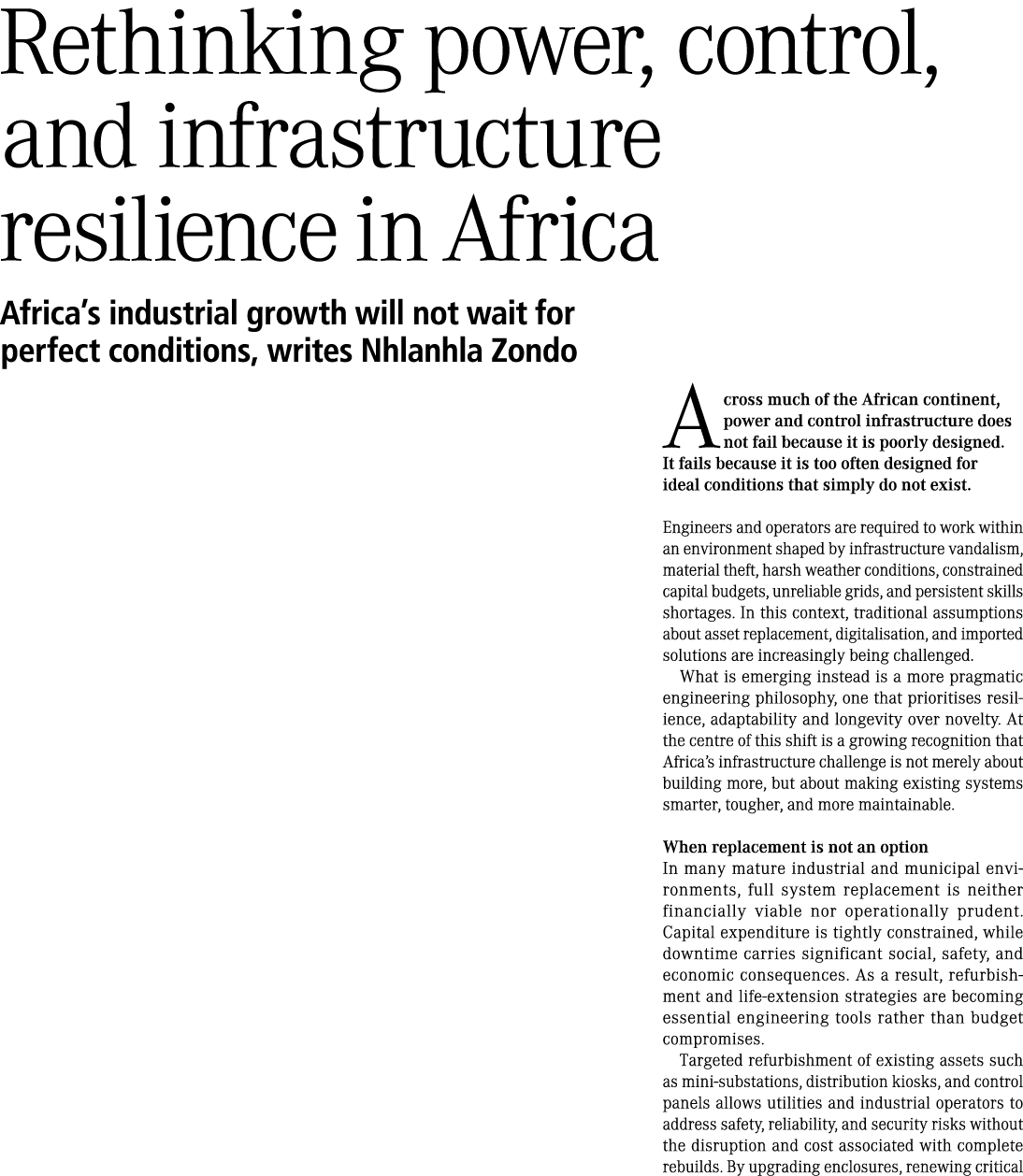 Rethinking power, control, and infrastructure resilience in Africa

Africa's industrial growth will not wait for perfect conditions, writes Nhlanhla Zondo

Across much of the African continent, power and control infrastructure does not fail because it is poorly designed. It fails because it is too often designed for ideal conditions that simply do not exist.

Engineers and operators are required to work within an environment shaped by infrastructure vandalism, material theft, harsh weather conditions, constrained capital budgets, unreliable grids, and persistent skills shortages. In this context, traditional assumptions about asset replacement, digitalisation, and imported solutions are increasingly being challenged.

What is emerging instead is a more pragmatic engineering philosophy, one that prioritises resilience, adaptability and longevity over novelty. At the centre of this shift is a growing recognition that Africa's infrastructure challenge is not merely about building more, but about making existing systems smarter, tougher, and more maintainable.

When replacement is not an option
In many mature industrial and municipal environments, full system replacement is neither financially viable nor operationally prudent. Capital expenditure is tightly constrained, while downtime carries significant social, safety, and economic consequences. As a result, refurbishment and life-extension strategies are becoming essential engineering tools rather than budget compromises.

Targeted refurbishment of existing assets such as mini-substations, distribution kiosks, and control panels allows utilities and industrial operators to address safety, reliability, and security risks without the disruption and cost associated with complete rebuilds. By upgrading enclosures, renewing critical